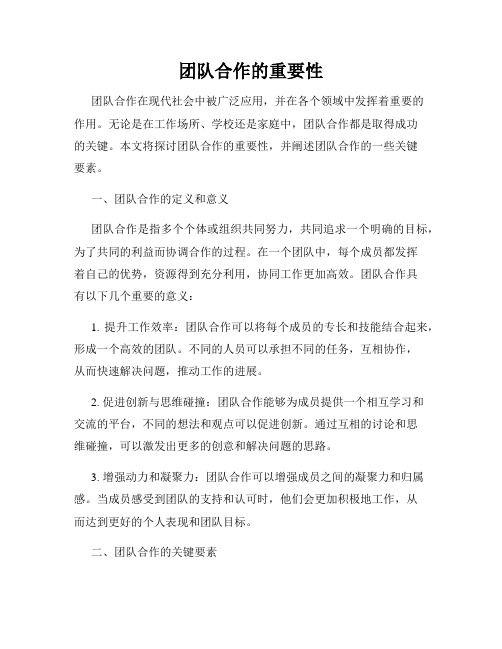 团队合作的重要性

团队合作在现代社会中被广泛应用，并在各个领域中发挥着重要的作用。无论是在工作场所、学校还是家庭中，团队合作都是取得成功的关键。本文将探讨团队合作的重要性，并阐述团队合作的一些关键要素。

一、团队合作的定义和意义

团队合作是指多个个体或组织共同努力，共同追求一个明确的目标，为了共同的利益而协调合作的过程。在一个团队中，每个成员都发挥着自己的优势，资源得到充分利用，协同工作更加高效。团队合作具有以下几个重要的意义：

1. 提升工作效率：团队合作可以将每个成员的专长和技能结合起来，形成一个高效的团队。不同的人员可以承担不同的任务，互相协作，从而快速解决问题，推动工作的进展。

2. 促进创新与思维碰撞：团队合作能够为成员提供一个相互学习和交流的平台，不同的想法和观点可以促进创新。通过互相的讨论和思维碰撞，可以激发出更多的创意和解决问题的思路。

3. 增强动力和凝聚力：团队合作可以增强成员之间的凝聚力和归属感。当成员感受到团队的支持和认可时，他们会更加积极地工作，从而达到更好的个人表现和团队目标。

二、团队合作的关键要素